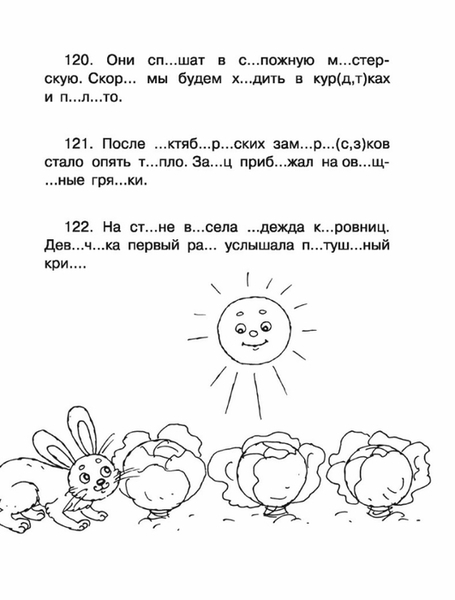 120. Они сп...шат в с...пожную м...стерскую. Скор... мы будем х...дить в кур(д,т)ках и п...л...то.

121. После ...ктяб...р...ских зам...р...(с,з)ков стало опять т...пло. За...ц приб...жал на ов...щ...ные гря...ки.

122. На ст...не в...села ...дежда к...ровниц. Дев...ч...ка первый ра... услышала п...туш...ный кри....